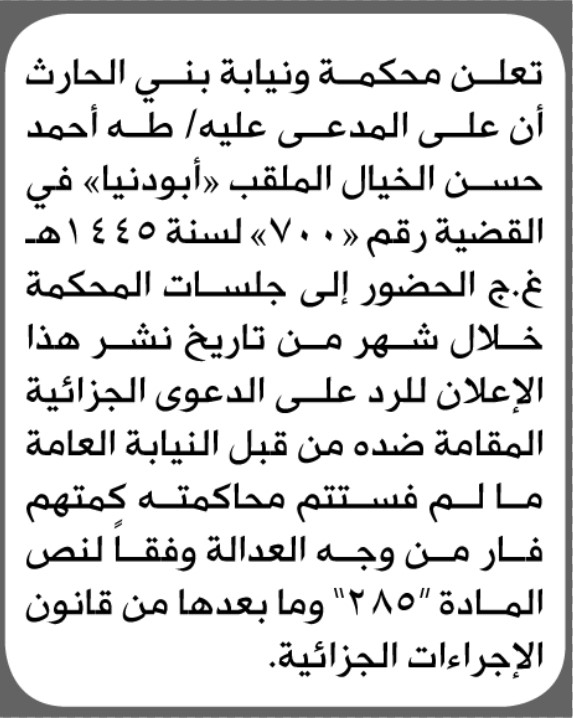 تعلن محكمة ونيابة بني الحارث أن على المدعى عليه/ طه أحمد حسن الخيال الملقب «أبودنيا» في القضية رقم «٧٠٠» لسنة ١٤٤٥هـ غ.ج الحضور إلى جلسات المحكمة خلال شهر من تاريخ نشر هذا الإعلان للرد على الدعوى الجزائية المقامة ضده من قبل النيابة العامة ما لم فستتم محاكمته كمتهم فار من وجه العدالة وفقاً لنص المادة "٢٨٥" وما بعدها من قانون الإجراءات الجزائية.